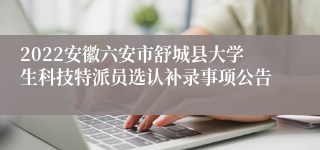 2022安徽六安市舒城县大学生科技特派员选认补录事项公告